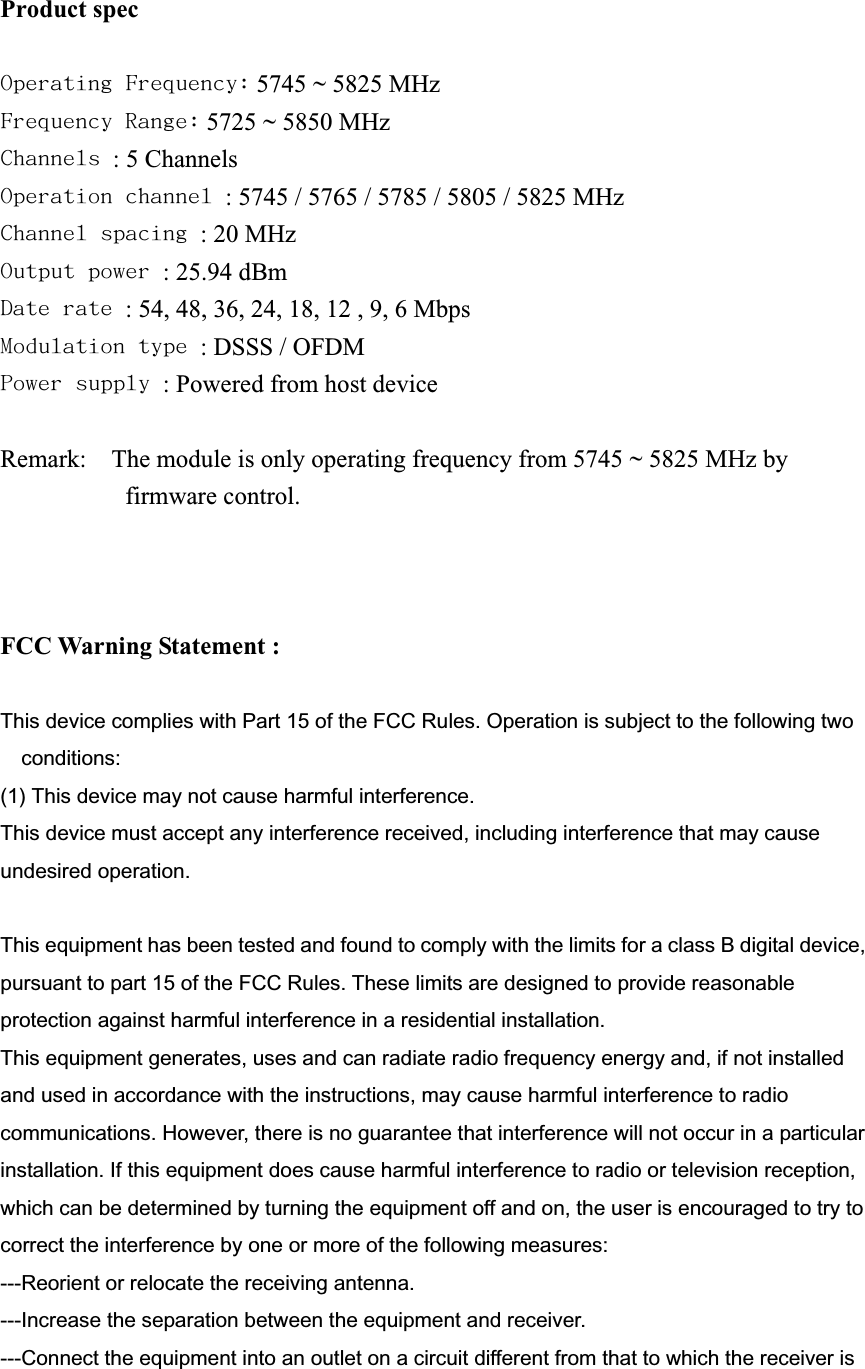 Product spec

Operating Frequency: 5745 ~ 5825 MHz
Frequency Range: 5725 ~ 5850 MHz
Channels : 5 Channels
Operation channel : 5745 / 5765 / 5785 / 5805 / 5825 MHz
Channel spacing : 20 MHz
Output power : 25.94 dBm
Date rate : 54, 48, 36, 24, 18, 12 , 9, 6 Mbps
Modulation type : DSSS / OFDM
Power supply : Powered from host device

Remark: The module is only operating frequency from 5745 ~ 5825 MHz by firmware control.

FCC Warning Statement :

This device complies with Part 15 of the FCC Rules. Operation is subject to the following two conditions:
(1) This device may not cause harmful interference.
This device must accept any interference received, including interference that may cause undesired operation.

This equipment has been tested and found to comply with the limits for a class B digital device, pursuant to part 15 of the FCC Rules. These limits are designed to provide reasonable protection against harmful interference in a residential installation.
This equipment generates, uses and can radiate radio frequency energy and, if not installed and used in accordance with the instructions, may cause harmful interference to radio communications. However, there is no guarantee that interference will not occur in a particular installation. If this equipment does cause harmful interference to radio or television reception, which can be determined by turning the equipment off and on, the user is encouraged to try to correct the interference by one or more of the following measures:
---Reorient or relocate the receiving antenna.
---Increase the separation between the equipment and receiver.
---Connect the equipment into an outlet on a circuit different from that to which the receiver is